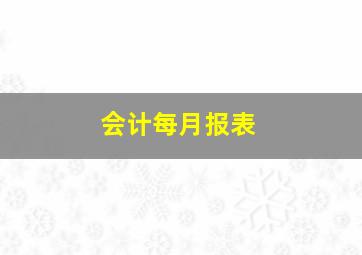 会计每月报表